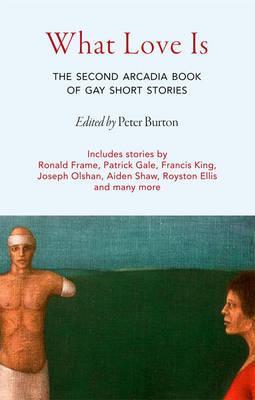 What Love Is

THE SECOND ARCADIA BOOK OF GAY SHORT STORIES

Edited by Peter Burton

Includes stories by Ronald Frame, Patrick Gale, Francis King, Joseph Olshan, Aiden Shaw, Royston Ellis and many more